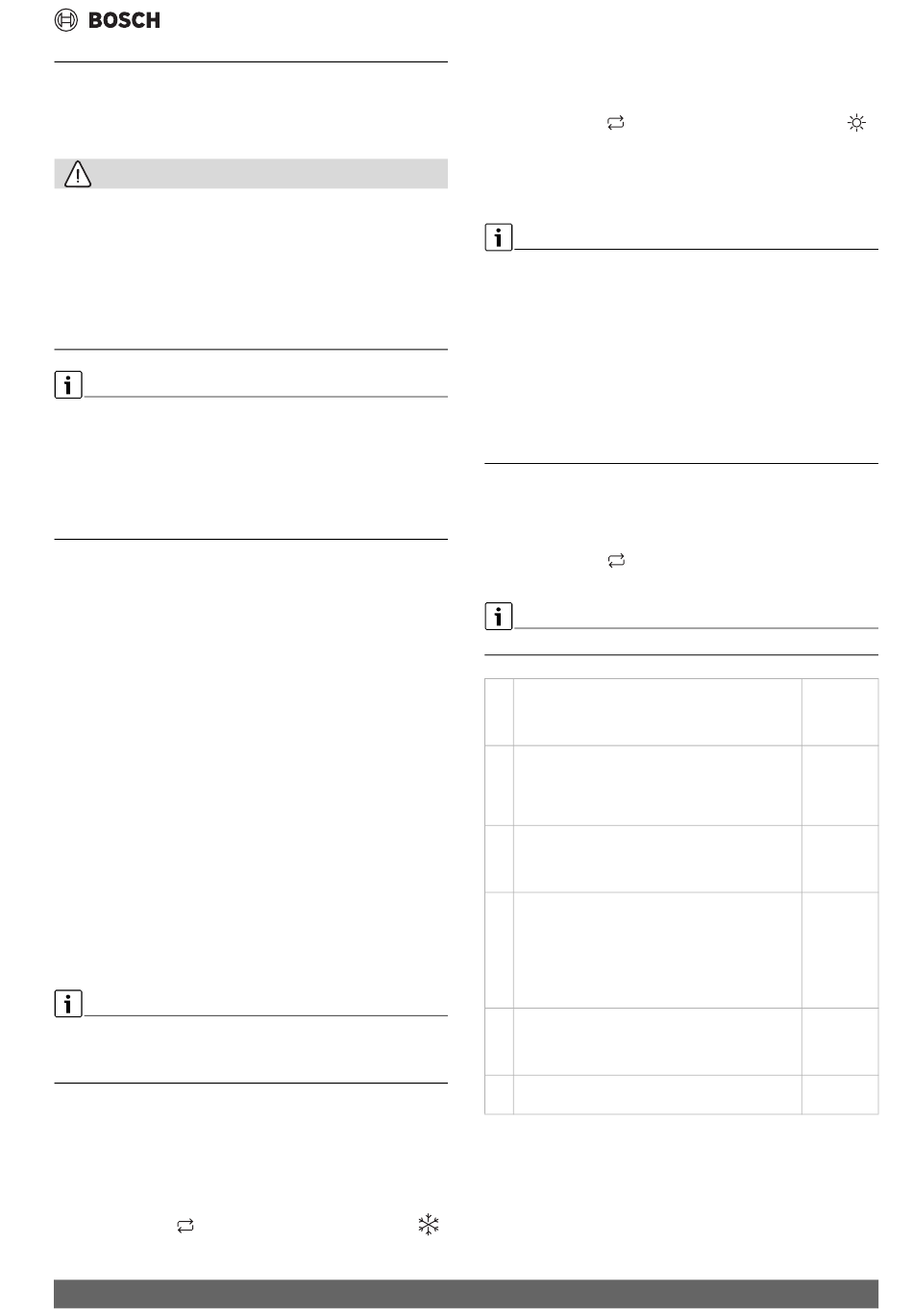 BOSCH